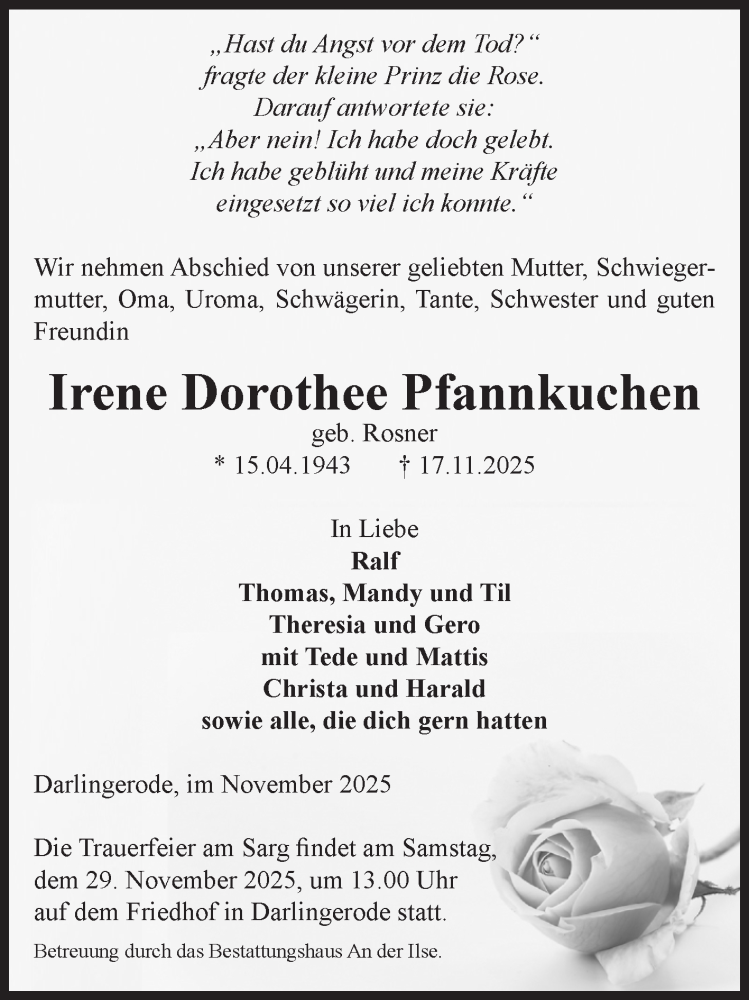 „Hast du Angst vor dem Tod?“
fragte der kleine Prinz die Rose.
Darauf antwortete sie:
„Aber nein! Ich habe doch gelebt.
Ich habe geblüht und meine Kräfte
eingesetzt so viel ich konnte.“

Wir nehmen Abschied von unserer geliebten Mutter, Schwiegermutter, Oma, Uroma, Schwägerin, Tante, Schwester und guten Freundin

Irene Dorothee Pfannkuchen
geb. Rosner
* 15.04.1943 † 17.11.2025

In Liebe
Ralf
Thomas, Mandy und Til
Theresia und Gero
mit Tede und Mattis
Christa und Harald
sowie alle, die dich gern hatten

Darlingerode, im November 2025

Die Trauerfeier am Sarg findet am Samstag, dem 29. November 2025, um 13.00 Uhr auf dem Friedhof in Darlingerode statt.

Betreuung durch das Bestattungshaus An der Ilse.